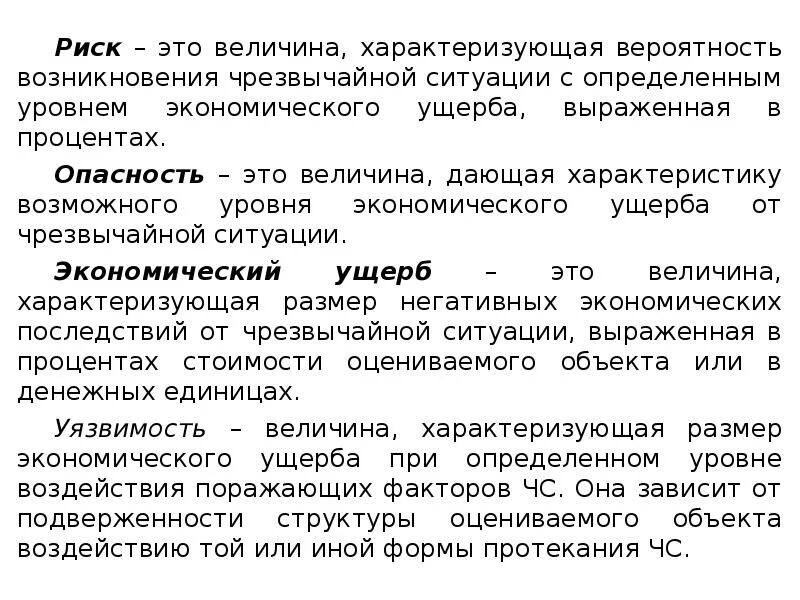 Риск – это величина, характеризующая вероятность возникновения чрезвычайной ситуации с определенным уровнем экономического ущерба, выраженная в процентах.

Опасность – это величина, дающая характеристику возможного уровня экономического ущерба от чрезвычайной ситуации.

Экономический ущерб – это величина, характеризующая размер негативных экономических последствий от чрезвычайной ситуации, выраженная в процентах стоимости оцениваемого объекта или в денежных единицах.

Уязвимость – величина, характеризующая размер экономического ущерба при определенном уровне воздействия поражающих факторов ЧС. Она зависит от подверженности структуры оцениваемого объекта воздействию той или иной формы протекания ЧС.